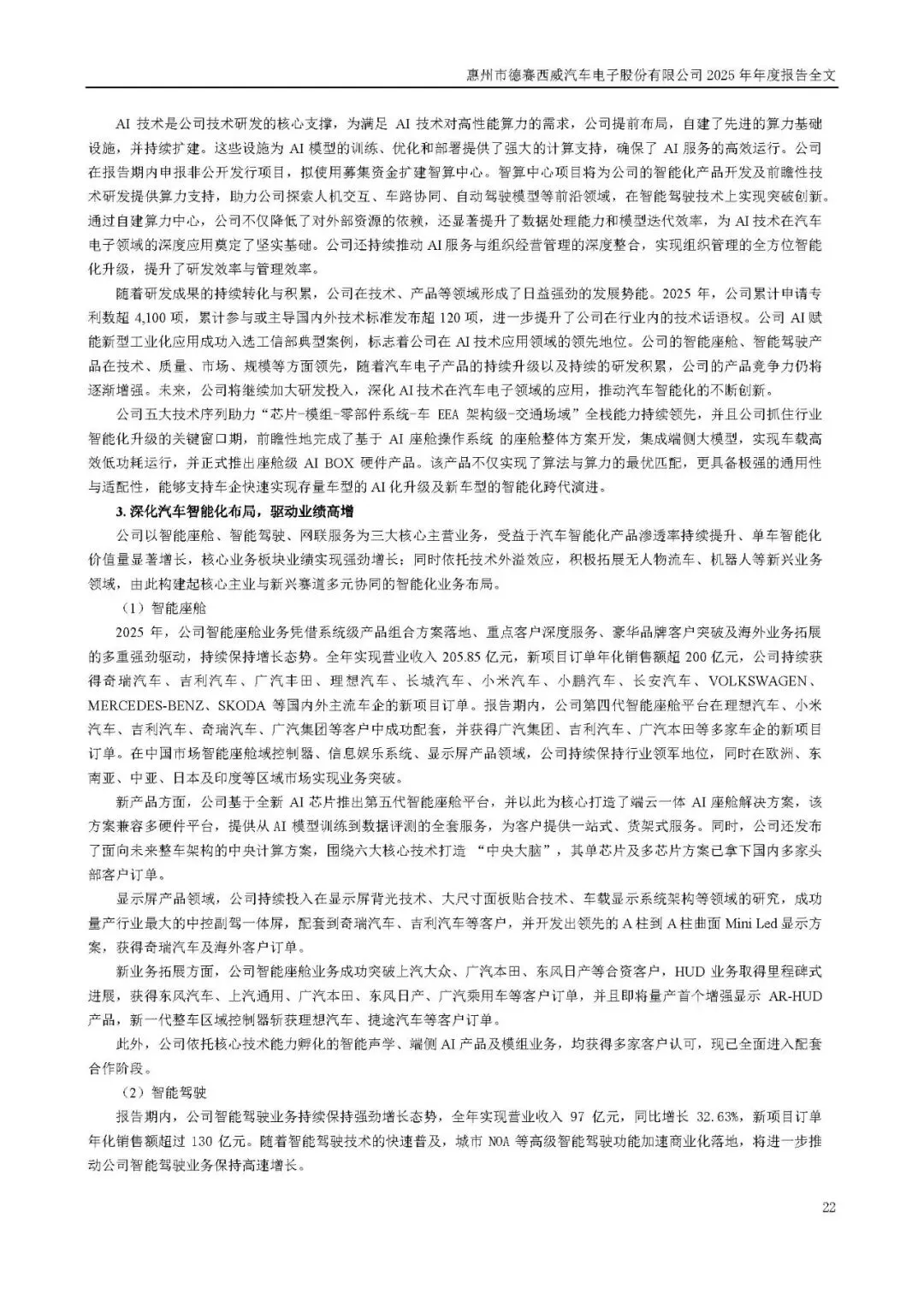 惠州市德赛西威汽车电子股份有限公司 2025 年年度报告全文

AI 技术是公司技术研发的核心支撑，为满足 AI 技术对高性能算力的需求，公司提前布局，自建了先进的算力基础设施，并持续扩建。这些设施为 AI 模型的训练、优化和部署提供了强大的计算支持，确保了 AI 服务的高效运行。公司在报告期内申报非公开发行项目，拟使用募集资金扩建智算中心。智算中心项目将为公司的智能化产品开发及前瞻性技术研发提供算力支持，助力公司探索人机交互、车路协同、自动驾驶模型等前沿领域，在智能驾驶技术上实现突破创新。通过自建算力中心，公司不仅降低了对外部资源的依赖，还显著提升了数据处理能力和模型迭代效率，为 AI 技术在汽车电子领域的深度应用奠定了坚实基础。公司还持续推动 AI 服务与组织经营管理的深度整合，实现组织管理的全方位智能化升级，提升了研发效率与管理效率。

随着研发成果的持续转化与积累，公司在技术、产品等领域形成了日益强劲的发展势能。2025 年，公司累计申请专利数超 4,100 项，累计参与或主导国内外技术标准发布超 120 项，进一步提升了公司在行业内的技术话语权。公司 AI 赋能新型工业化应用成功入选工信部典型案例，标志着公司在 AI 技术应用领域的领先地位。公司的智能座舱、智能驾驶产品在技术、质量、市场、规模等方面领先，随着汽车电子产品的持续升级以及持续的研发积累，公司的产品竞争力仍将逐渐增强。未来，公司将继续加大研发投入，深化 AI 技术在汽车电子领域的应用，推动汽车智能化的不断创新。

公司五大技术序列助力“芯片-模组-零部件系统-车 EEA 架构级-交通场域”全栈能力持续领先，并且公司抓住行业智能化升级的关键窗口期，前瞻性地完成了基于 AI 座舱操作系统 的座舱整体方案开发，集成端侧大模型，实现车载高效低功耗运行，并正式推出座舱级 AI BOX 硬件产品。该产品不仅实现了算法与算力的最优匹配，更具备极强的通用性与适配性，能够支持车企快速实现存量车型的 AI 化升级及新车型的智能化跨代演进。

3. 深化汽车智能化布局，驱动业绩高增

公司以智能座舱、智能驾驶、网联服务为三大核心主营业务，受益于汽车智能化产品渗透率持续提升、单车智能化价值量显著增长，核心业务板块业绩实现强劲增长；同时依托技术外溢效应，积极拓展无人物流车、机器人等新兴业务领域，由此构建起核心主业与新兴赛道多元协同的智能化业务布局。

（1）智能座舱

2025 年，公司智能座舱业务凭借系统级产品组合方案落地、重点客户深度服务、豪华品牌客户突破及海外业务拓展的多重强劲驱动，持续保持增长态势。全年实现营业收入 205.85 亿元，新项目订单年化销售额超 200 亿元，公司持续获得奇瑞汽车、吉利汽车、广汽丰田、理想汽车、长城汽车、小米汽车、小鹏汽车、长安汽车、VOLKSWAGEN、MERCEDES-BENZ、SKODA 等国内外主流车企的新项目订单。报告期内，公司第四代智能座舱平台在理想汽车、小米汽车、吉利汽车、奇瑞汽车、广汽集团等客户中成功配套，并获得广汽集团、吉利汽车、广汽本田等多家车企的新项目订单。在中国市场智能座舱域控制器、信息娱乐系统、显示屏产品领域，公司持续保持行业领军地位，同时在欧洲、东南亚、中亚、日本及印度等区域市场实现业务突破。

新产品方面，公司基于全新 AI 芯片推出第五代智能座舱平台，并以此为核心打造了端云一体 AI 座舱解决方案，该方案兼容多硬件平台，提供从 AI 模型训练到数据评测的全套服务，为客户提供一站式、货架式服务。同时，公司还发布了面向未来整车架构的中央计算方案，围绕六大核心技术打造 “中央大脑”，其单芯片及多芯片方案已拿下国内多家头部客户订单。

显示屏产品领域，公司持续投入在显示屏背光技术、大尺寸面板贴合技术、车载显示系统架构等领域的研究，成功量产行业最大的中控副驾一体屏，配套到奇瑞汽车、吉利汽车等客户，并开发出领先的 A 柱到 A 柱曲面 Mini Led 显示方案，获得奇瑞汽车及海外客户订单。

新业务拓展方面，公司智能座舱业务成功突破上汽大众、广汽本田、东风日产等合资客户，HUD 业务取得里程碑式进展，获得东风汽车、上汽通用、广汽本田、东风日产、广汽乘用车等客户订单，并且即将量产首个增强显示 AR-HUD 产品，新一代整车区域控制器新获理想汽车、捷途汽车等客户订单。

此外，公司依托核心技术能力孵化的智能声学、端侧 AI 产品及模组业务，均获得多家客户认可，现已全面进入配套合作阶段。

（2）智能驾驶

报告期内，公司智能驾驶业务持续保持强劲增长态势，全年实现营业收入 97 亿元，同比增长 32.63%，新项目订单年化销售额超过 130 亿元。随着智能驾驶技术的快速普及，城市 NOA 等高级智能驾驶功能加速商业化落地，将进一步推动公司智能驾驶业务保持高速增长。

22